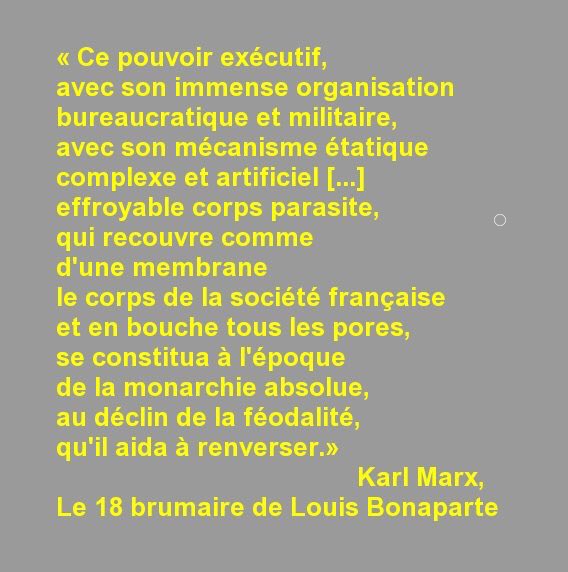 « Ce pouvoir exécutif, avec son immense organisation bureaucratique et militaire, avec son mécanisme étatique complexe et artificiel [...] effroyable corps parasite, qui recouvre comme d'une membrane le corps de la société française et en bouche tous les pores, se constitua à l'époque de la monarchie absolue, au déclin de la féodalité, qu'il aida à renverser.»

Karl Marx,
Le 18 brumaire de Louis Bonaparte